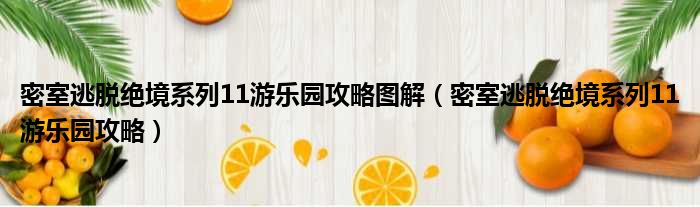 密室逃脱绝境系列11游乐园攻略图解（密室逃脱绝境系列11游乐园攻略）